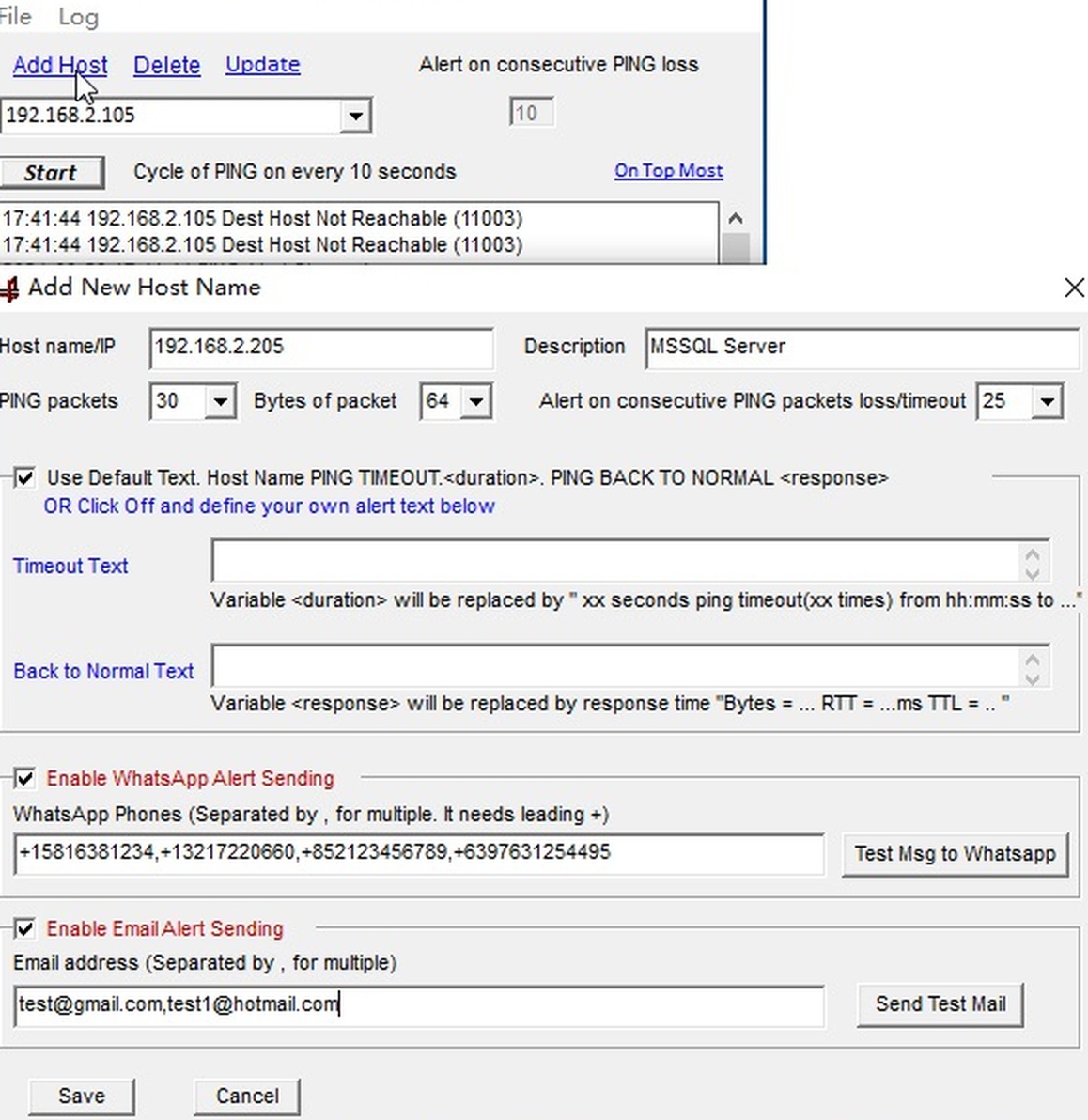 File Log

Add Host Delete Update

Alert on consecutive PING loss

192.168.2.105

10

Start

Cycle of PING on every 10 seconds

On Top Most

17:41:44 192.168.2.105 Dest Host Not Reachable (11003)
17:41:44 192.168.2.105 Dest Host Not Reachable (11003)

Add New Host Name

Host name/IP 192.168.2.205 Description MSSQL Server

PING packets 30 Bytes of packet 64 Alert on consecutive PING packets loss/timeout 25

Use Default Text. Host Name PING TIMEOUT.<duration>. PING BACK TO NORMAL <response>
OR Click Off and define your own alert text below

Timeout Text

Variable <duration> will be replaced by " xx seconds ping timeout(xx times) from hh:mm:ss to ..."

Back to Normal Text

Variable <response> will be replaced by response time "Bytes = ... RTT = ...ms TTL = .. "

Enable WhatsApp Alert Sending

WhatsApp Phones (Separated by , for multiple. It needs leading +)

+15816381234,+13217220660,+852123456789,+6397631254495

Test Msg to Whatsapp

Enable Email Alert Sending

Email address (Separated by , for multiple)

test@gmail.com,test1@hotmail.com

Send Test Mail

Save Cancel